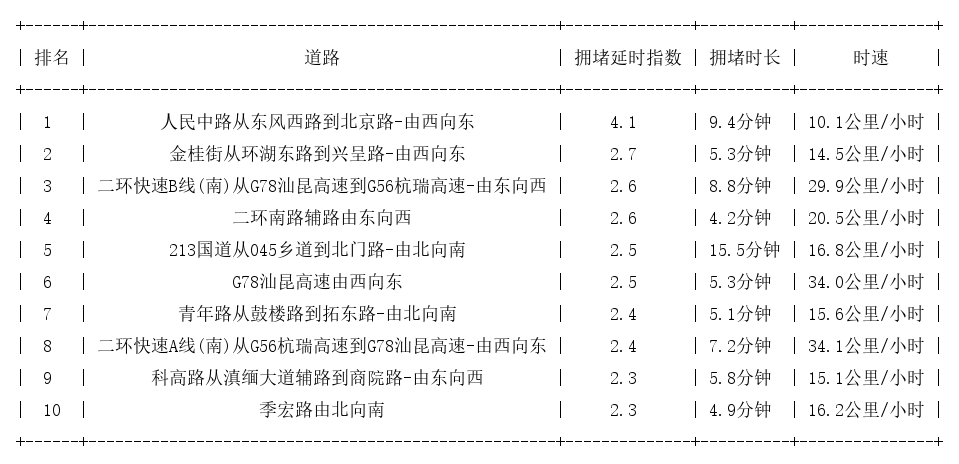 | 排名 | 道路 | 拥堵延时指数 | 拥堵时长 | 时速 |
|---|---|---|---|---|
| 1 | 人民中路从东风西路到北京路-由西向东 | 4.1 | 9.4分钟 | 10.1公里/小时 |
| 2 | 金桂街从环湖东路到兴呈路-由西向东 | 2.7 | 5.3分钟 | 14.5公里/小时 |
| 3 | 二环快速B线(南)从G78汕昆高速到G56杭瑞高速-由东向西 | 2.6 | 8.8分钟 | 29.9公里/小时 |
| 4 | 二环南路辅路由东向西 | 2.6 | 4.2分钟 | 20.5公里/小时 |
| 5 | 213国道从045乡道到北门路-由北向南 | 2.5 | 15.5分钟 | 16.8公里/小时 |
| 6 | G78汕昆高速由西向东 | 2.5 | 5.3分钟 | 34.0公里/小时 |
| 7 | 青年路从鼓楼路到拓东路-由北向南 | 2.4 | 5.1分钟 | 15.6公里/小时 |
| 8 | 二环快速A线(南)从G56杭瑞高速到G78汕昆高速-由西向东 | 2.4 | 7.2分钟 | 34.1公里/小时 |
| 9 | 科高路从滇缅大道辅路到商院路-由东向西 | 2.3 | 5.8分钟 | 15.1公里/小时 |
| 10 | 季宏路由北向南 | 2.3 | 4.9分钟 | 16.2公里/小时 |